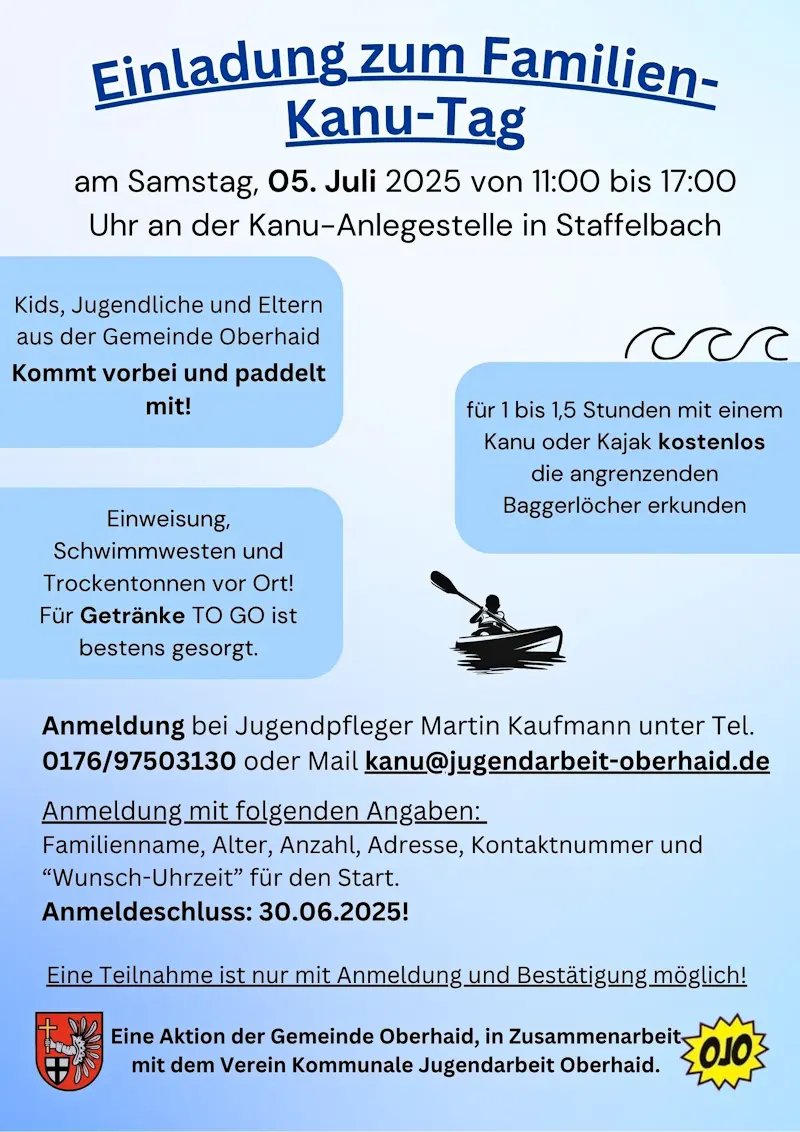 Einladung zum Familien-Kanu-Tag

am Samstag, 05. Juli 2025 von 11:00 bis 17:00 Uhr an der Kanu-Anlegestelle in Staffelbach

Kids, Jugendliche und Eltern aus der Gemeinde Oberhaid
Kommt vorbei und paddelt mit!

für 1 bis 1,5 Stunden mit einem Kanu oder Kajak kostenlos die angrenzenden Baggerlöcher erkunden

Einweisung, Schwimmwesten und Trockentonnen vor Ort! Für Getränke TO GO ist bestens gesorgt.

Anmeldung bei Jugendpfleger Martin Kaufmann unter Tel. 0176/97503130 oder Mail kanu@jugendarbeit-oberhaid.de

Anmeldung mit folgenden Angaben:
Familienname, Alter, Anzahl, Adresse, Kontaktnummer und “Wunsch-Uhrzeit” für den Start.
Anmeldeschluss: 30.06.2025!

Eine Teilnahme ist nur mit Anmeldung und Bestätigung möglich!

Eine Aktion der Gemeinde Oberhaid, in Zusammenarbeit mit dem Verein Kommunale Jugendarbeit Oberhaid.

OJO